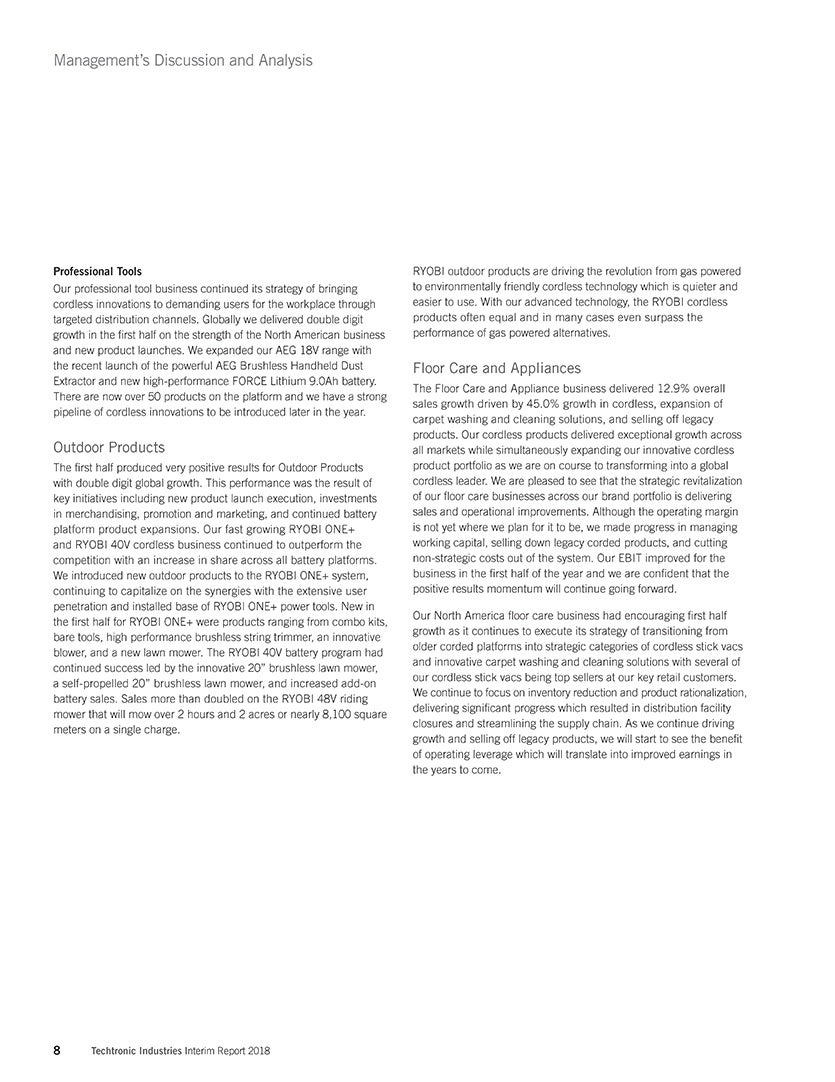 Management's Discussion and Analysis

Professional Tools

Our professional tool business continued its strategy of bringing cordless innovations to demanding users for the workplace through targeted distribution channels. Globally we delivered double digit growth in the first half on the strength of the North American business and new product launches. We expanded our AEG 18V range with the recent launch of the powerful AEG Brushless Handheld Dust Extractor and new high-performance FORCE Lithium 9.0Ah battery. There are now over 50 products on the platform and we have a strong pipeline of cordless innovations to be introduced later in the year.

Outdoor Products

The first half produced very positive results for Outdoor Products with double digit global growth. This performance was the result of key initiatives including new product launch execution, investments in merchandising, promotion and marketing, and continued battery platform product expansions. Our fast growing RYOBI ONE+ and RYOBI 40V cordless business continued to outperform the competition with an increase in share across all battery platforms. We introduced new outdoor products to the RYOBI ONE+ system, continuing to capitalize on the synergies with the extensive user penetration and installed base of RYOBI ONE+ power tools. New in the first half for RYOBI ONE+ were products ranging from combo kits, bare tools, high performance brushless string trimmer, an innovative blower, and a new lawn mower. The RYOBI 40V battery program had continued success led by the innovative 20" brushless lawn mower, a self-propelled 20" brushless lawn mower, and increased add-on battery sales. Sales more than doubled on the RYOBI 48V riding mower that will mow over 2 hours and 2 acres or nearly 8,100 square meters on a single charge.

RYOBI outdoor products are driving the revolution from gas powered to environmentally friendly cordless technology which is quieter and easier to use. With our advanced technology, the RYOBI cordless products often equal and in many cases even surpass the performance of gas powered alternatives.

Floor Care and Appliances

The Floor Care and Appliance business delivered 12.9% overall sales growth driven by 45.0% growth in cordless, expansion of carpet washing and cleaning solutions, and selling off legacy products. Our cordless products delivered exceptional growth across all markets while simultaneously expanding our innovative cordless product portfolio as we are on course to transforming into a global cordless leader. We are pleased to see that the strategic revitalization of our floor care businesses across our brand portfolio is delivering sales and operational improvements. Although the operating margin is not yet where we plan for it to be, we made progress in managing working capital, selling down legacy corded products, and cutting non-strategic costs out of the system. Our EBIT improved for the business in the first half of the year and we are confident that the positive results momentum will continue going forward.

Our North America floor care business had encouraging first half growth as it continues to execute its strategy of transitioning from older corded platforms into strategic categories of cordless stick vacs and innovative carpet washing and cleaning solutions with several of our cordless stick vacs being top sellers at our key retail customers. We continue to focus on inventory reduction and product rationalization, delivering significant progress which resulted in distribution facility closures and streamlining the supply chain. As we continue driving growth and selling off legacy products, we will start to see the benefit of operating leverage which will translate into improved earnings in the years to come.

8 Techtronic Industries Interim Report 2018